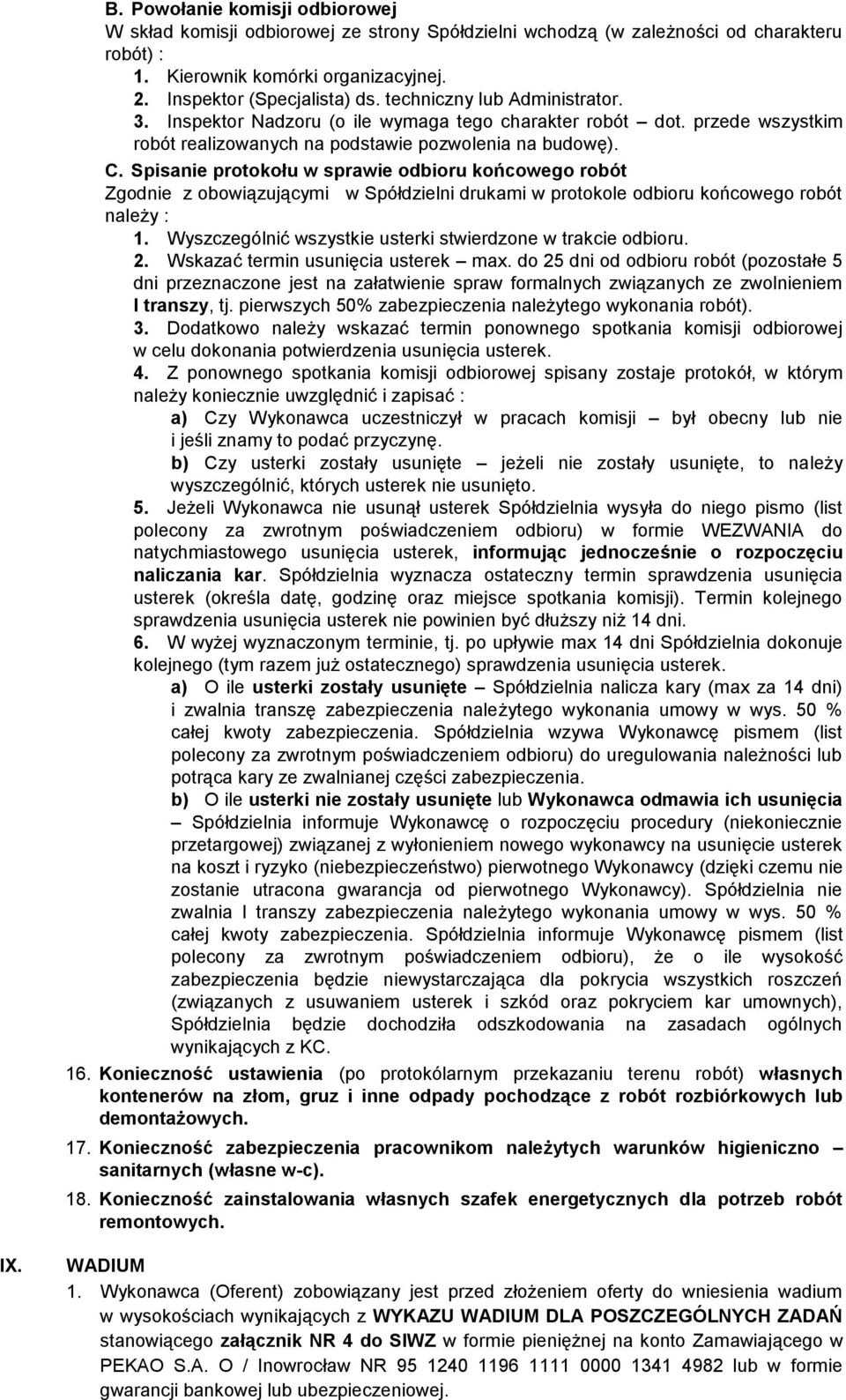 B. Powołanie komisji odbiorowej
W skład komisji odbiorowej ze strony Spółdzielni wchodzą (w zależności od charakteru robót) :
1. Kierownik komórki organizacyjnej.
2. Inspektor (Specjalista) ds. techniczny lub Administrator.
3. Inspektor Nadzoru (o ile wymaga tego charakter robót – dot. przede wszystkim robót realizowanych na podstawie pozwolenia na budowę).
C. Spisanie protokołu w sprawie odbioru końcowego robót
Zgodnie z obowiązującymi w Spółdzielni drukami w protokole odbioru końcowego robót należy :
1. Wyszczególnić wszystkie usterki stwierdzone w trakcie odbioru.
2. Wskazać termin usunięcia usterek – max. do 25 dni od odbioru robót (pozostałe 5 dni przeznaczone jest na załatwienie spraw formalnych związanych ze zwolnieniem I transzy, tj. pierwszych 50% zabezpieczenia należytego wykonania robót).
3. Dodatkowo należy wskazać termin ponownego spotkania komisji odbiorowej w celu dokonania potwierdzenia usunięcia usterek.
4. Z ponownego spotkania komisji odbiorowej spisany zostaje protokół, w którym należy koniecznie uwzględnić i zapisać :
a) Czy Wykonawca uczestniczył w pracach komisji – był obecny lub nie i jeśli znamy to podać przyczynę.
b) Czy usterki zostały usunięte – jeżeli nie zostały usunięte, to należy wyszczególnić, których usterek nie usunięto.
5. Jeżeli Wykonawca nie usunął usterek Spółdzielnia wysyła do niego pismo (list polecony za zwrotnym poświadczeniem odbioru) w formie WEZWANIA do natychmiastowego usunięcia usterek, informując jednocześnie o rozpoczęciu naliczania kar. Spółdzielnia wyznacza ostateczny termin sprawdzenia usunięcia usterek (określa datę, godzinę oraz miejsce spotkania komisji). Termin kolejnego sprawdzenia usunięcia usterek nie powinien być dłuższy niż 14 dni.
6. W wyżej wyznaczonym terminie, tj. po upływie max 14 dni Spółdzielnia dokonuje kolejnego (tym razem już ostatecznego) sprawdzenia usunięcia usterek.
a) O ile usterki zostały usunięte – Spółdzielnia nalicza kary (max za 14 dni) i zwalnia transzę zabezpieczenia należytego wykonania umowy w wys. 50 % całej kwoty zabezpieczenia. Spółdzielnia wzywa Wykonawcę pismem (list polecony za zwrotnym poświadczeniem odbioru) do uregulowania należności lub potrąca kary ze zwalnianej części zabezpieczenia.
b) O ile usterki nie zostały usunięte lub Wykonawca odmawia ich usunięcia – Spółdzielnia informuje Wykonawcę o rozpoczęciu procedury (niekoniecznie przetargowej) związanej z wyłonieniem nowego wykonawcy na usunięcie usterek na koszt i ryzyko (niebezpieczeństwo) pierwotnego Wykonawcy (dzięki czemu nie zostanie utracona gwarancja od pierwotnego Wykonawcy). Spółdzielnia nie zwalnia I transzy zabezpieczenia należytego wykonania umowy w wys. 50 % całej kwoty zabezpieczenia. Spółdzielnia informuje Wykonawcę pismem (list polecony za zwrotnym poświadczeniem odbioru), że o ile wysokość zabezpieczenia będzie niewystarczająca dla pokrycia wszystkich roszczeń (związanych z usuwaniem usterek i szkód oraz pokryciem kar umownych), Spółdzielnia będzie dochodziła odszkodowania na zasadach ogólnych wynikających z KC.
16. Konieczność ustawienia (po protokólarnym przekazaniu terenu robót) własnych kontenerów na złom, gruz i inne odpady pochodzące z robót rozbiórkowych lub demontażowych.
17. Konieczność zabezpieczenia pracownikom należytych warunków higieniczno – sanitarnych (własne w-c).
18. Konieczność zainstalowania własnych szafek energetycznych dla potrzeb robót remontowych.

IX. WADIUM
1. Wykonawca (Oferent) zobowiązany jest przed złożeniem oferty do wniesienia wadium w wysokościach wynikających z WYKAZU WADIUM DLA POSZCZEGÓLNYCH ZADAŃ stanowiącego załącznik NR 4 do SIWZ w formie pieniężnej na konto Zamawiającego w PEKAO S.A. O / Inowrocław NR 95 1240 1196 1111 0000 1341 4982 lub w formie gwarancji bankowej lub ubezpieczeniowej.